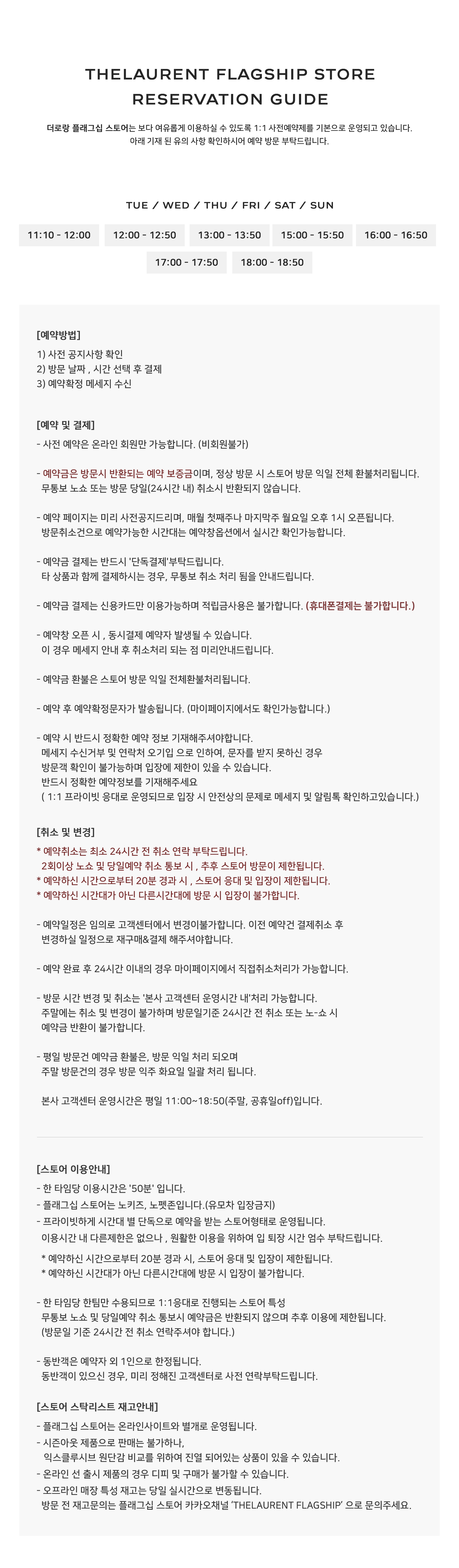 THELAURENT FLAGSHIP STORE
RESERVATION GUIDE

더로랑 플래그십 스토어는 보다 여유롭게 이용하실 수 있도록 1:1 사전예약제를 기본으로 운영되고 있습니다.
아래 기재 된 유의 사항 확인하시어 예약 방문 부탁드립니다.

TUE / WED / THU / FRI / SAT / SUN

11:10 - 12:00
12:00 - 12:50
13:00 - 13:50
15:00 - 15:50
16:00 - 16:50
17:00 - 17:50
18:00 - 18:50

[예약방법]
1) 사전 공지사항 확인
2) 방문 날짜 , 시간 선택 후 결제
3) 예약확정 메세지 수신

[예약 및 결제]
- 사전 예약은 온라인 회원만 가능합니다. (비회원불가)

- 예약금은 방문시 반환되는 예약 보증금이며, 정상 방문 시 스토어 방문 익일 전체 환불처리됩니다.
무통보 노쇼 또는 방문 당일(24시간 내) 취소시 반환되지 않습니다.

- 예약 페이지는 미리 사전공지드리며, 매월 첫째주나 마지막주 월요일 오후 1시 오픈됩니다.
방문취소건으로 예약가능한 시간대는 예약창옵션에서 실시간 확인가능합니다.

- 예약금 결제는 반드시 '단독결제'부탁드립니다.
타 상품과 함께 결제하시는 경우, 무통보 취소 처리 됨을 안내드립니다.

- 예약금 결제는 신용카드만 이용가능하며 적립금사용은 불가합니다. (휴대폰결제는 불가합니다.)

- 예약창 오픈 시 , 동시결제 예약자 발생될 수 있습니다.
이 경우 메세지 안내 후 취소처리 되는 점 미리안내드립니다.

- 예약금 환불은 스토어 방문 익일 전체환불처리됩니다.

- 예약 후 예약확정문자가 발송됩니다. (마이페이지에서도 확인가능합니다.)

- 예약 시 반드시 정확한 예약 정보 기재해주셔야합니다.
메세지 수신거부 및 연락처 오기입 으로 인하여, 문자를 받지 못하신 경우
방문객 확인이 불가능하며 입장에 제한이 있을 수 있습니다.
반드시 정확한 예약정보를 기재해주세요
( 1:1 프라이빗 응대로 운영되므로 입장 시 안전상의 문제로 메세지 및 알림톡 확인하고있습니다.)

[취소 및 변경]
* 예약취소는 최소 24시간 전 취소 연락 부탁드립니다.
2회이상 노쇼 및 당일예약 취소 통보 시 , 추후 스토어 방문이 제한됩니다.
* 예약하신 시간으로부터 20분 경과 시 , 스토어 응대 및 입장이 제한됩니다.
* 예약하신 시간대가 아닌 다른시간대에 방문 시 입장이 불가합니다.

- 예약일정은 임의로 고객센터에서 변경이불가합니다. 이전 예약건 결제취소 후
변경하실 일정으로 재구매&결제 해주셔야합니다.

- 예약 완료 후 24시간 이내의 경우 마이페이지에서 직접취소처리가 가능합니다.

- 방문 시간 변경 및 취소는 '본사 고객센터 운영시간 내'처리 가능합니다.
주말에는 취소 및 변경이 불가하며 방문일기준 24시간 전 취소 또는 노-쇼 시
예약금 반환이 불가합니다.

- 평일 방문건 예약금 환불은, 방문 익일 처리 되오며
주말 방문건의 경우 방문 익주 화요일 일괄 처리 됩니다.

본사 고객센터 운영시간은 평일 11:00~18:50(주말, 공휴일off)입니다.

[스토어 이용안내]
- 한 타임당 이용시간은 '50분' 입니다.
- 플래그십 스토어는 노키즈, 노펫존입니다.(유모차 입장금지)
- 프라이빗하게 시간대 별 단독으로 예약을 받는 스토어형태로 운영됩니다.
이용시간 내 다른제한은 없으나 , 원활한 이용을 위하여 입 퇴장 시간 엄수 부탁드립니다.
* 예약하신 시간으로부터 20분 경과 시, 스토어 응대 및 입장이 제한됩니다.
* 예약하신 시간대가 아닌 다른시간대에 방문 시 입장이 불가합니다.

- 한 타임당 한팀만 수용되므로 1:1응대로 진행되는 스토어 특성
무통보 노쇼 및 당일예약 취소 통보시 예약금은 반환되지 않으며 추후 이용에 제한됩니다.
(방문일 기준 24시간 전 취소 연락주셔야 합니다.)

- 동반객은 예약자 외 1인으로 한정됩니다.
동반객이 있으신 경우, 미리 정해진 고객센터로 사전 연락부탁드립니다.

[스토어 스타리스트 재고안내]
- 플래그십 스토어는 온라인사이트와 별개로 운영됩니다.
- 시즌아웃 제품으로 판매는 불가하나,
익스클루시브 원단감 비교를 위하여 진열 되어있는 상품이 있을 수 있습니다.
- 온라인 선 출시 제품의 경우 디피 및 구매가 불가할 수 있습니다.
- 오프라인 매장 특성 재고는 당일 실시간으로 변동됩니다.
방문 전 재고문의는 플래그십 스토어 카카오채널 'THELAURENT FLAGSHIP' 으로 문의주세요.